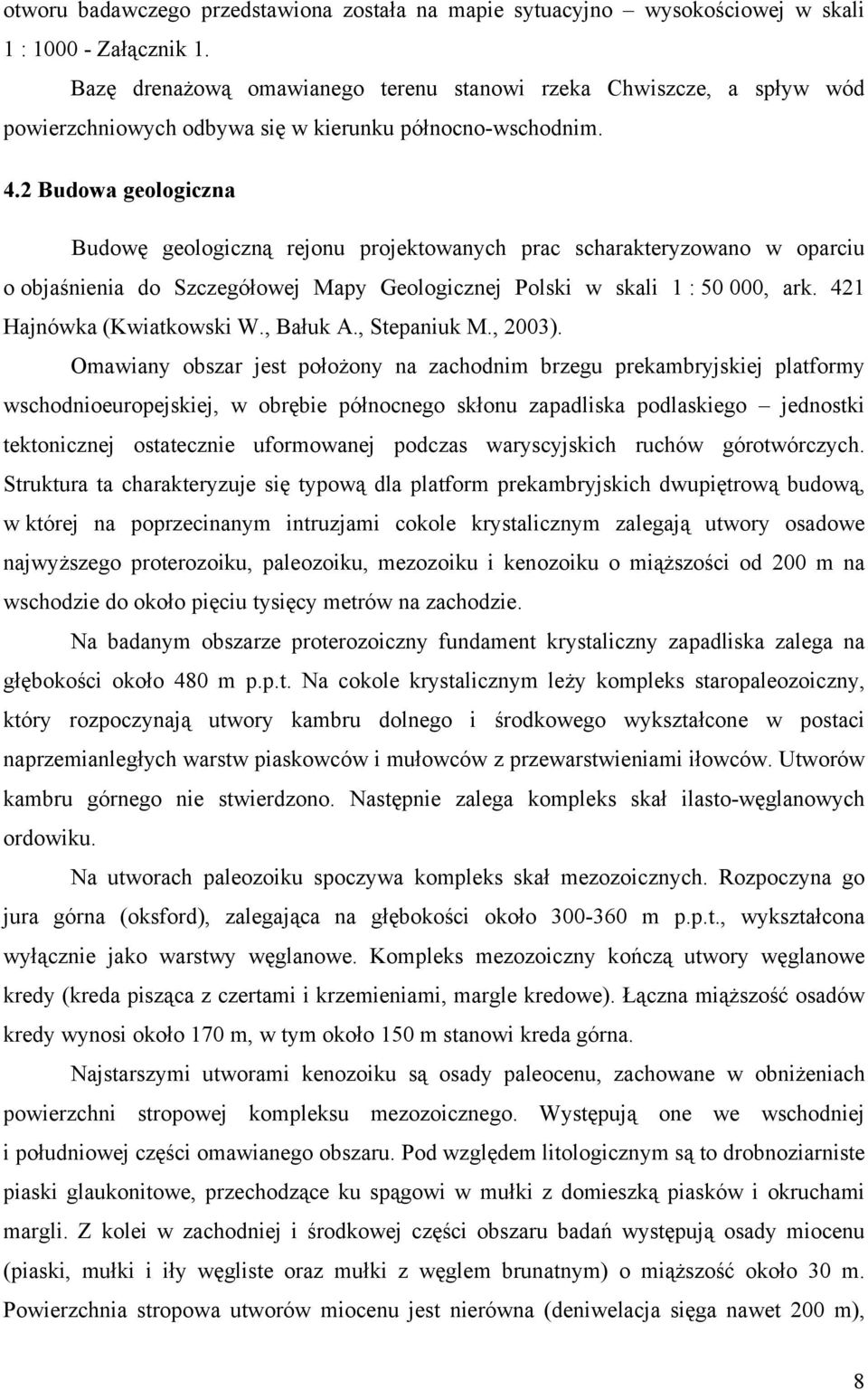 otworu badawczego przedstawiona została na mapie sytuacyjno – wysokościowej w skali 1 : 1000 - Załącznik 1.

Bazę drenażową omawianego terenu stanowi rzeka Chwiszcze, a spływ wód powierzchniowych odbywa się w kierunku północno-wschodnim.

4.2 Budowa geologiczna

Budowę geologiczną rejonu projektowanych prac scharakteryzowano w oparciu o objaśnienia do Szczegółowej Mapy Geologicznej Polski w skali 1 : 50 000, ark. 421 Hajnówka (Kwiatkowski W., Bałuk A., Stepaniuk M., 2003).

Omawiany obszar jest położony na zachodnim brzegu prekambryjskiej platformy wschodnioeuropejskiej, w obrębie północnego skłonu zapadliska podlaskiego – jednostki tektonicznej ostatecznie uformowanej podczas waryscyjskich ruchów górotwórczych. Struktura ta charakteryzuje się typową dla platform prekambryjskich dwupiętrową budową, w której na poprzecinanym intruzjami cokole krystalicznym zalegają utwory osadowe najwyższego proterozoiku, paleozoiku, mezozoiku i kenozoiku o miąższości od 200 m na wschodzie do około pięciu tysięcy metrów na zachodzie.

Na badanym obszarze proterozoiczny fundament krystaliczny zapadliska zalega na głębokości około 480 m p.p.t. Na cokole krystalicznym leży kompleks staropaleozoiczny, który rozpoczynają utwory kambru dolnego i środkowego wykształcone w postaci naprzemianległych warstw piaskowców i mułowców z przewarstwieniami iłowców. Utworów kambru górnego nie stwierdzono. Następnie zalega kompleks skał ilasto-węglanowych ordowiku.

Na utworach paleozoiku spoczywa kompleks skał mezozoicznych. Rozpoczyna go jura górna (oksford), zalegająca na głębokości około 300-360 m p.p.t., wykształcona wyłącznie jako warstwy węglanowe. Kompleks mezozoiczny kończą utwory węglanowe kredy (kreda pisząca z czertami i krzemieniami, margle kredowe). Łączna miąższość osadów kredy wynosi około 170 m, w tym około 150 m stanowi kreda górna.

Najstarszymi utworami kenozoiku są osady paleocenu, zachowane w obniżeniach powierzchni stropowej kompleksu mezozoicznego. Występują one we wschodniej i południowej części omawianego obszaru. Pod względem litologicznym są to drobnoziarniste piaski glaukonitowe, przechodzące ku spągowi w mułki z domieszką piasków i okruchami margli. Z kolei w zachodniej i środkowej części obszaru badań występują osady miocenu (piaski, mułki i iły węgliste oraz mułki z węglem brunatnym) o miąższość około 30 m. Powierzchnia stropowa utworów miocenu jest nierówna (deniwelacja sięga nawet 200 m),

8